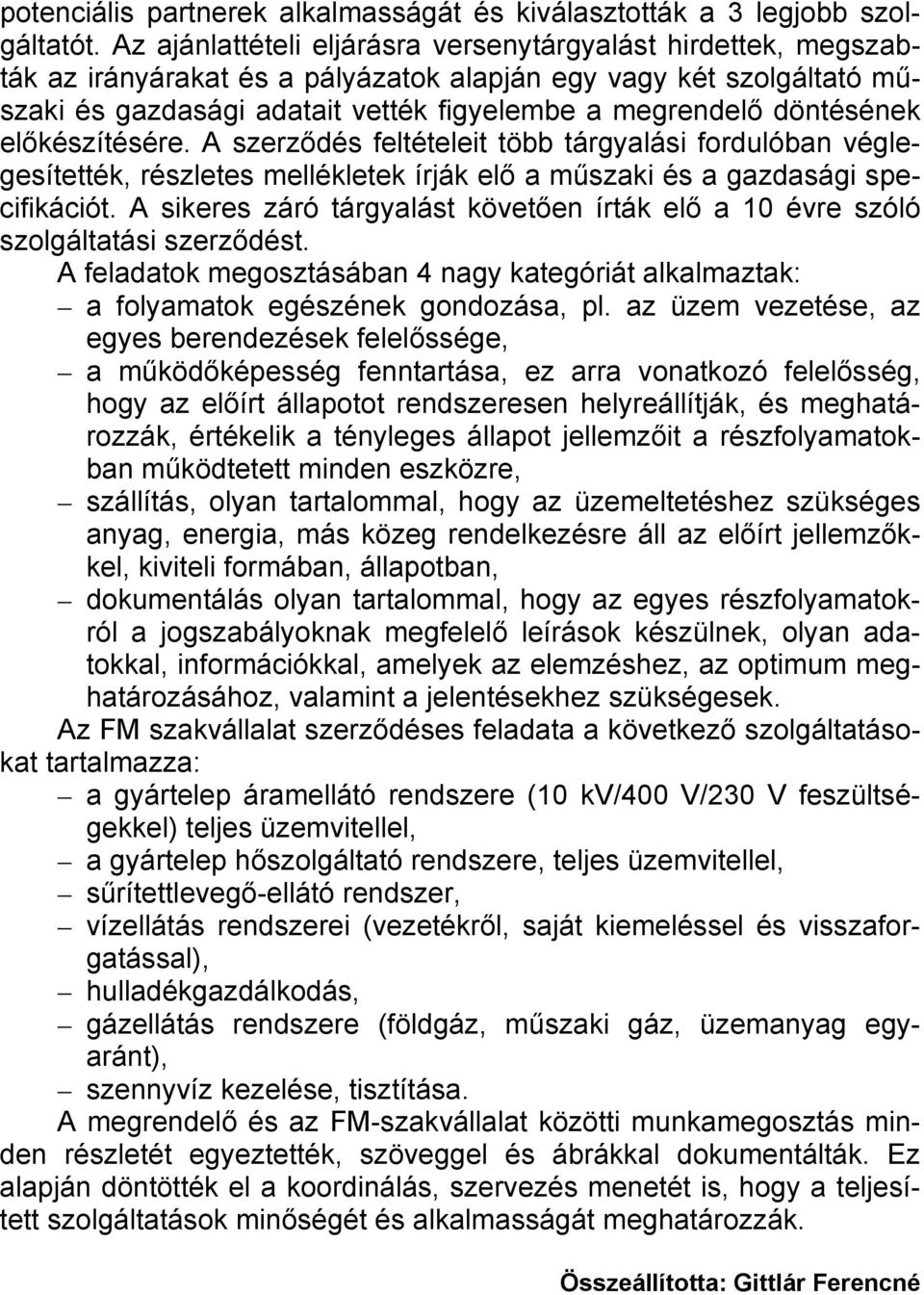 potenciális partnerek alkalmasságát és kiválasztották a 3 legjobb szolgáltatót. Az ajánlattételi eljárásra versenytárgyalást hirdettek, megszabták az irányárakat és a pályázatok alapján egy vagy két szolgáltató műszaki és gazdasági adatait vették figyelembe a megrendelő döntésének előkészítésére. A szerződés feltételeit több tárgyalási fordulóban véglegesítették, részletes mellékletek írják elő a műszaki és a gazdasági specifikációt. A sikeres záró tárgyalást követően írták elő a 10 évre szóló szolgáltatási szerződést.

A feladatok megosztásában 4 nagy kategóriát alkalmaztak:

– a folyamatok egészének gondozása, pl. az üzem vezetése, az egyes berendezések felelőssége,
– a működőképesség fenntartása, ez arra vonatkozó felelősség, hogy az előírt állapotot rendszeresen helyreállítják, és meghatározzák, értékelik a tényleges állapot jellemzőit a részfolyamatokban működtetett minden eszközre,
– szállítás, olyan tartalommal, hogy az üzemeltetéshez szükséges anyag, energia, más közeg rendelkezésre áll az előírt jellemzőkkel, kiviteli formában, állapotban,
– dokumentálás olyan tartalommal, hogy az egyes részfolyamatokról a jogszabályoknak megfelelő leírások készülnek, olyan adatokkal, információkkal, amelyek az elemzéshez, az optimum meghatározásához, valamint a jelentésekhez szükségesek.

Az FM szakvállalat szerződéses feladata a következő szolgáltatásokat tartalmazza:

– a gyártelep áramellátó rendszere (10 kV/400 V/230 V feszültségekkel) teljes üzemvitellel,
– a gyártelep hőszolgáltató rendszere, teljes üzemvitellel,
– sűrítettlevegő-ellátó rendszer,
– vízellátás rendszerei (vezetékről, saját kiemeléssel és visszaforgatással),
– hulladékgazdálkodás,
– gázellátás rendszere (földgáz, műszaki gáz, üzemanyag egyaránt),
– szennyvíz kezelése, tisztítása.

A megrendelő és az FM-szakvállalat közötti munkamegosztás minden részletét egyeztették, szöveggel és ábrákkal dokumentálták. Ez alapján döntötték el a koordinálás, szervezés menetét is, hogy a teljesített szolgáltatások minőségét és alkalmasságát meghatározzák.

Összeállította: Gittlár Ferencné